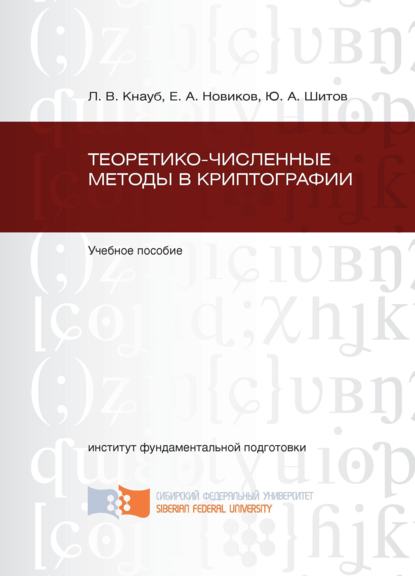 Л. В. Кнауб, Е. А. Новиков, Ю. А. Шитов

ТЕОРЕТИКО-ЧИСЛЕННЫЕ МЕТОДЫ В КРИПТОГРАФИИ

Учебное пособие

институт фундаментальной подготовки

СИБИРСКИЙ ФЕДЕРАЛЬНЫЙ УНИВЕРСИТЕТ
SIBERIAN FEDERAL UNIVERSITY